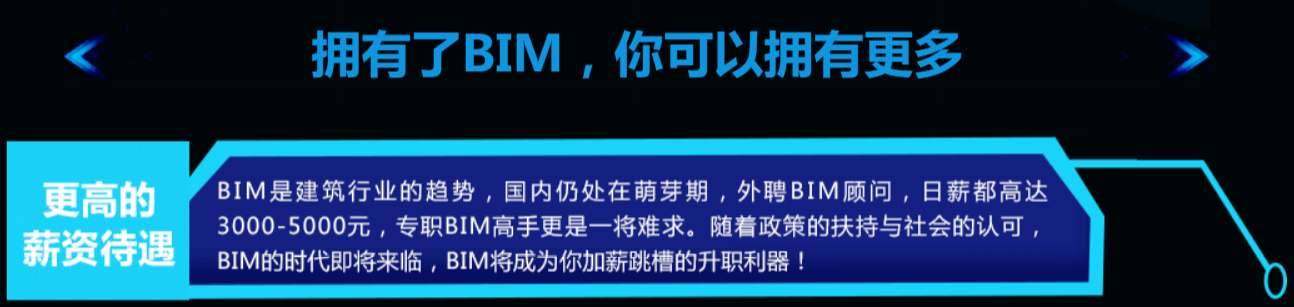 拥有了BIM，你可以拥有更多

更高的薪资待遇

BIM是建筑行业的趋势，国内仍处在萌芽期，外聘BIM顾问，日薪都高达3000-5000元，专职BIM高手更是一将难求。随着政策的扶持与社会的认可，BIM的时代即将来临，BIM将成为你加薪跳槽的升职利器！